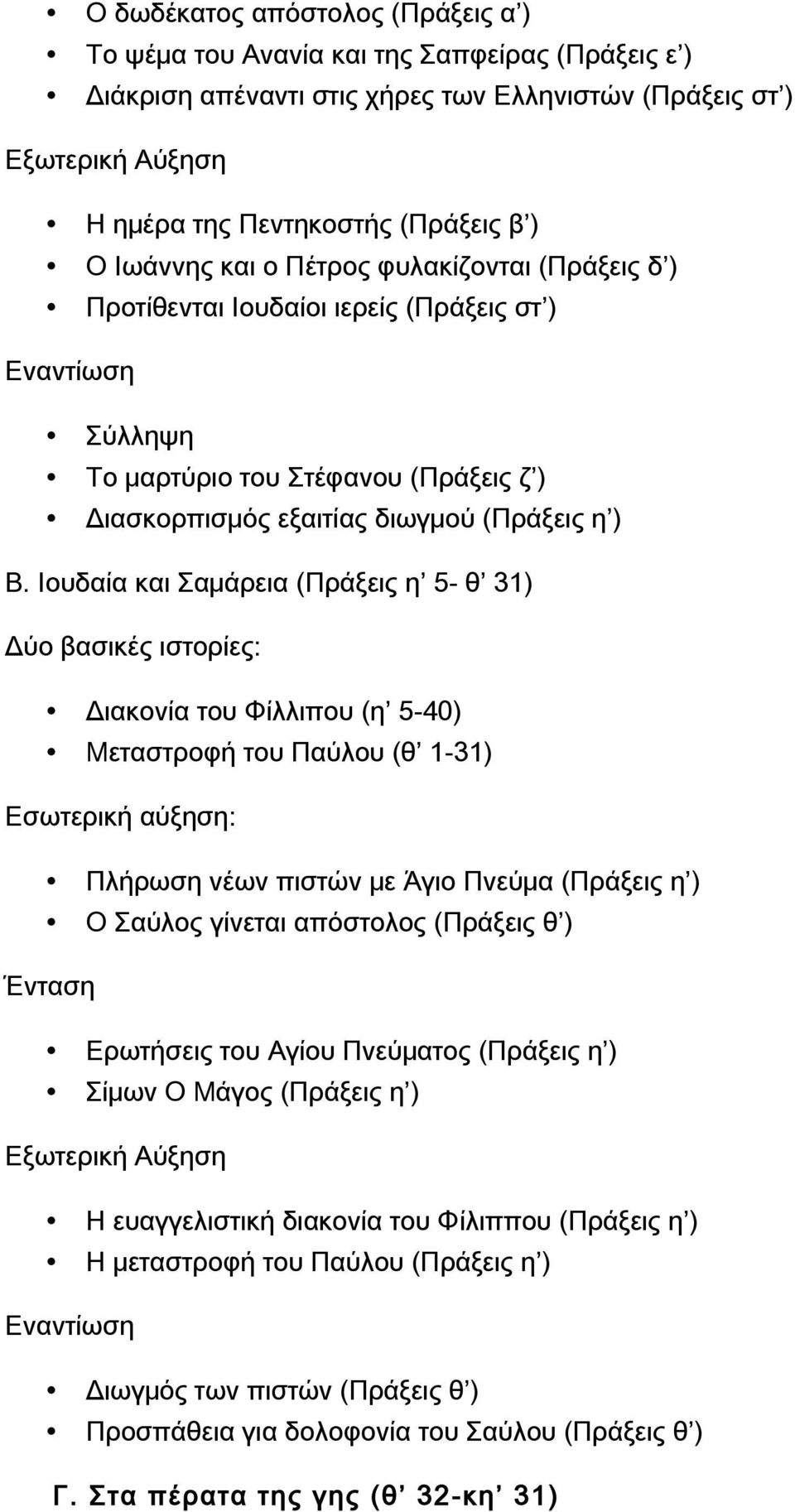 • Ο δωδέκατος απόστολος (Πράξεις α’)
• Το ψέμα του Ανανία και της Σαπφείρας (Πράξεις ε’)
• Διάκριση απέναντι στις χήρες των Ελληνιστών (Πράξεις στ’)

Εξωτερική Αύξηση

• Η ημέρα της Πεντηκοστής (Πράξεις β’)
• Ο Ιωάννης και ο Πέτρος φυλακίζονται (Πράξεις δ’)
• Προτίθενται Ιουδαίοι ιερείς (Πράξεις στ’)

Εναντίωση

• Σύλληψη
• Το μαρτύριο του Στέφανου (Πράξεις ζ’)
• Διασκορπισμός εξαιτίας διωγμού (Πράξεις η’)

Β. Ιουδαία και Σαμάρεια (Πράξεις η’ 5- θ’ 31)

Δύο βασικές ιστορίες:

• Διακονία του Φίλλιπου (η’ 5-40)
• Μεταστροφή του Παύλου (θ’ 1-31)

Εσωτερική αύξηση:

• Πλήρωση νέων πιστών με Άγιο Πνεύμα (Πράξεις η’)
• Ο Σαύλος γίνεται απόστολος (Πράξεις θ’)

Ένταση

• Ερωτήσεις του Αγίου Πνεύματος (Πράξεις η’)
• Σίμων Ο Μάγος (Πράξεις η’)

Εξωτερική Αύξηση

• Η ευαγγελιστική διακονία του Φίλιππου (Πράξεις η’)
• Η μεταστροφή του Παύλου (Πράξεις η’)

Εναντίωση

• Διωγμός των πιστών (Πράξεις θ’)
• Προσπάθεια για δολοφονία του Σαύλου (Πράξεις θ’)

Γ. Στα πέρατα της γης (θ’ 32-κη’ 31)